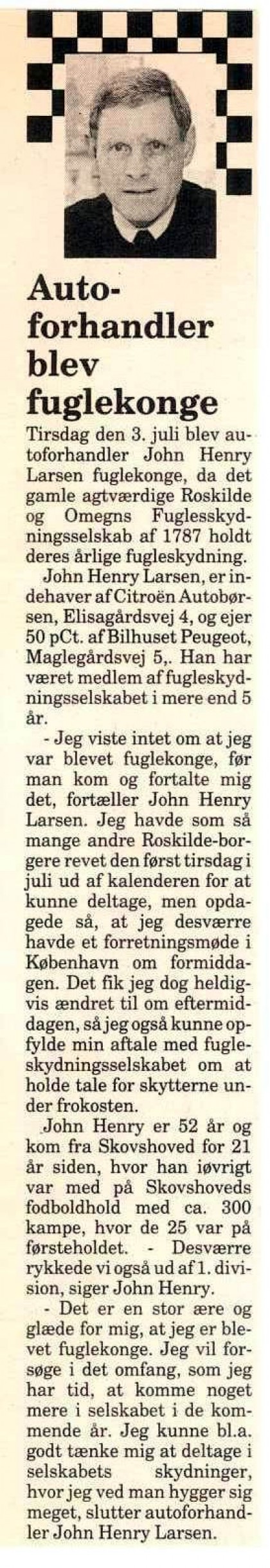 Autoforhandler blev fuglekonge

Tirsdag den 3. juli blev autoforhandler John Henry Larsen fuglekonge, da det gamle agtværdige Roskilde og Omegns Fuglesskydningsselskab af 1787 holdt deres årlige fugleskydning.

John Henry Larsen, er indehaver af Citroën Autobørsen, Elisagårdsvej 4, og ejer 50 pCt. af Bilhuset Peugeot, Maglegårdsvej 5,. Han har været medlem af fugleskydningsselskabet i mere end 5 år.

- Jeg viste intet om at jeg var blevet fuglekonge, før man kom og fortalte mig det, fortæller John Henry Larsen. Jeg havde som så mange andre Roskilde-borgere revet den først tirsdag i juli ud af kalenderen for at kunne deltage, men opdagede så, at jeg desværre havde et forretningsmøde i København om formiddagen. Det fik jeg dog heldigvis ændret til om eftermiddagen, så jeg også kunne opfylde min aftale med fugleskydningsselskabet om at holde tale for skytterne under frokosten.

John Henry er 52 år og kom fra Skovshoved for 21 år siden, hvor han iøvrigt var med på Skovshoveds fodboldhold med ca. 300 kampe, hvor de 25 var på førsteholdet. - Desværre rykkede vi også ud af 1. division, siger John Henry.

- Det er en stor ære og glæde for mig, at jeg er blevet fuglekonge. Jeg vil forsøge i det omfang, som jeg har tid, at komme noget mere i selskabet i de kommende år. Jeg kunne bl.a. godt tænke mig at deltage i selskabets skydninger, hvor jeg ved man hygger sig meget, slutter autoforhandler John Henry Larsen.